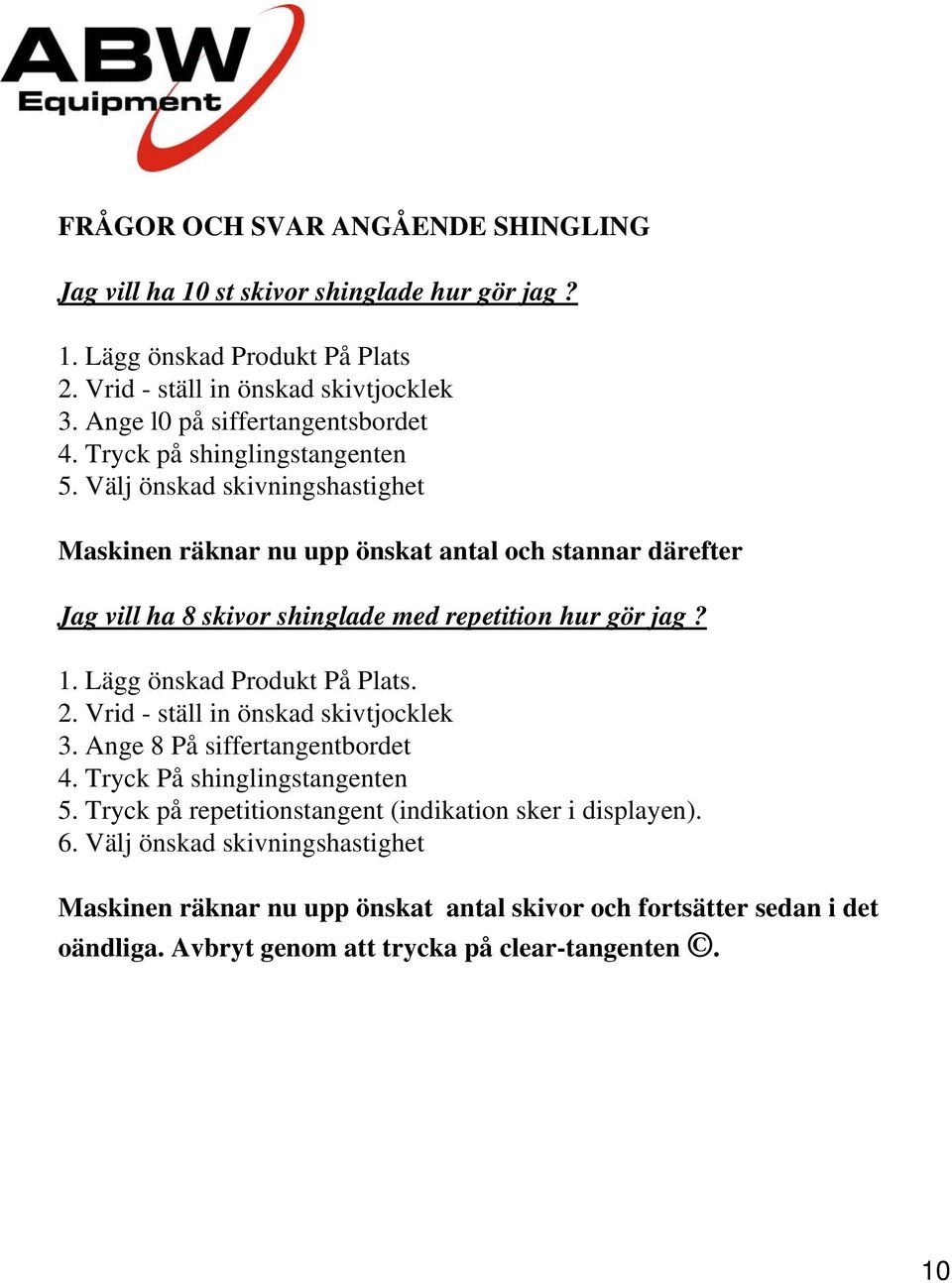 ABW
Equipment

FRÅGOR OCH SVAR ANGÅENDE SHINGLING

Jag vill ha 10 st skivor shinglade hur gör jag ?

1. Lägg önskad Produkt På Plats
2. Vrid - ställ in önskad skivtjocklek
3. Ange l0 på siffertangentsbordet
4. Tryck på shinglingstangenten
5. Välj önskad skivningshastighet

Maskinen räknar nu upp önskat antal och stannar därefter

Jag vill ha 8 skivor shinglade med repetition hur gör jag ?

1. Lägg önskad Produkt På Plats.
2. Vrid - ställ in önskad skivtjocklek
3. Ange 8 På siffertangentbordet
4. Tryck På shinglingstangenten
5. Tryck på repetitionstangent (indikation sker i displayen).
6. Välj önskad skivningshastighet

Maskinen räknar nu upp önskat antal skivor och fortsätter sedan i det oändliga. Avbryt genom att trycka på clear-tangenten ©.

10